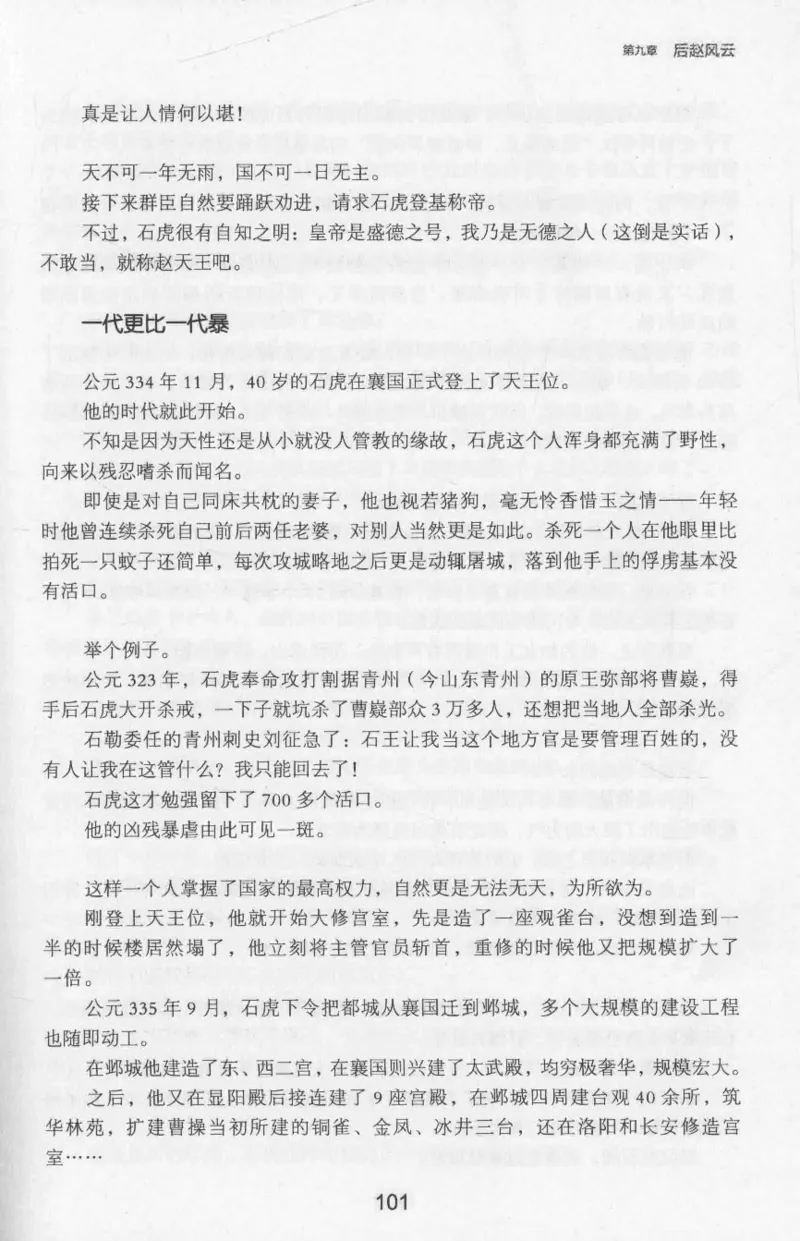 第九章　后赵风云

真是让人情何以堪！

天不可一年无雨，国不可一日无主。

接下来群臣自然要踊跃劝进，请求石虎登基称帝。

不过，石虎很有自知之明：皇帝是盛德之号，我乃是无德之人（这倒是实话），不敢当，就称赵天王吧。

一代更比一代暴

公元 334 年 11 月，40 岁的石虎在襄国正式登上了天王位。

他的时代就此开始。

不知是因为天性还是从小就没人管教的缘故，石虎这个人浑身都充满了野性，向来以残忍嗜杀而闻名。

即使是对自己同床共枕的妻子，他也视若猪狗，毫无怜香惜玉之情——年轻时他曾连续杀死自己前后两任老婆，对别人当然更是如此。杀死一个人在他眼里比拍死一只蚊子还简单，每次攻城略地之后更是动辄屠城，落到他手上的俘虏基本没有活口。

举个例子。

公元 323 年，石虎奉命攻打割据青州（今山东青州）的原王弥部将曹嶷，得手后石虎大开杀戒，一下子就坑杀了曹嶷部众 3 万多人，还想把当地人全部杀光。

石勒委任的青州刺史刘征急了：石王让我当这个地方官是要管理百姓的，没有人让我在这管什么？我只能回去了！

石虎这才勉强留下了 700 多个活口。

他的凶残暴虐由此可见一斑。

这样一个人掌握了国家的最高权力，自然更是无法无天，为所欲为。

刚登上天王位，他就开始大修宫室，先是造了一座观雀台，没想到造到一半的时候楼居然塌了，他立刻将主管官员斩首，重修的时候他又把规模扩大了一倍。

公元 335 年 9 月，石虎下令把都城从襄国迁到邺城，多个大规模的建设工程也随即动工。

在邺城他建造了东、西二宫，在襄国则兴建了太武殿，均穷极奢华，规模宏大。

之后，他又在显阳殿后接连建了 9 座宫殿，在邺城四周建台观 40 余所，筑华林苑，扩建曹操当初所建的铜雀、金凤、冰井三台，还在洛阳和长安修造宫室……

101